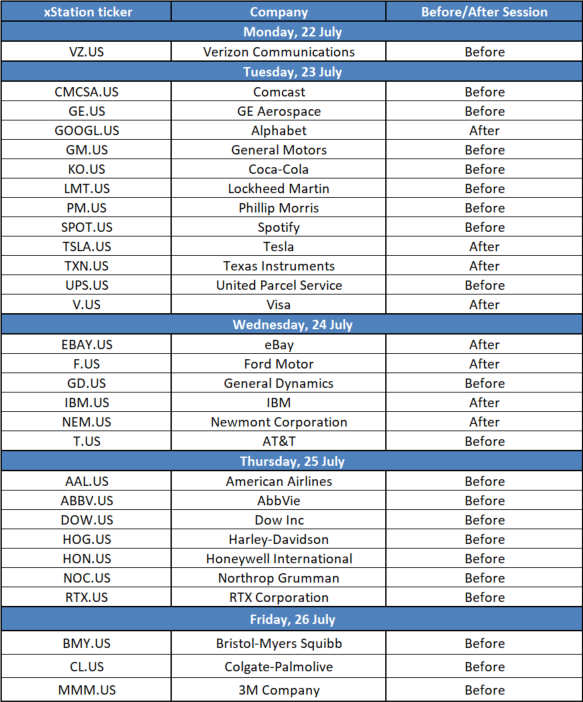 | xStation ticker | Company | Before/After Session |
|---|---|---|
| Monday, 22 July | | |
| VZ.US | Verizon Communications | Before |
| Tuesday, 23 July | | |
| CMCSA.US | Comcast | Before |
| GE.US | GE Aerospace | Before |
| GOOGL.US | Alphabet | After |
| GM.US | General Motors | Before |
| KO.US | Coca-Cola | Before |
| LMT.US | Lockheed Martin | Before |
| PM.US | Phillip Morris | Before |
| SPOT.US | Spotify | Before |
| TSLA.US | Tesla | After |
| TXN.US | Texas Instruments | After |
| UPS.US | United Parcel Service | Before |
| V.US | Visa | After |
| Wednesday, 24 July | | |
| EBAY.US | eBay | After |
| F.US | Ford Motor | After |
| GD.US | General Dynamics | Before |
| IBM.US | IBM | After |
| NEM.US | Newmont Corporation | After |
| T.US | AT&T | Before |
| Thursday, 25 July | | |
| AAL.US | American Airlines | Before |
| ABBV.US | AbbVie | Before |
| DOW.US | Dow Inc | Before |
| HOG.US | Harley-Davidson | Before |
| HON.US | Honeywell International | Before |
| NOC.US | Northrop Grumman | Before |
| RTX.US | RTX Corporation | Before |
| Friday, 26 July | | |
| BMY.US | Bristol-Myers Squibb | Before |
| CL.US | Colgate-Palmolive | Before |
| MMM.US | 3M Company | Before |